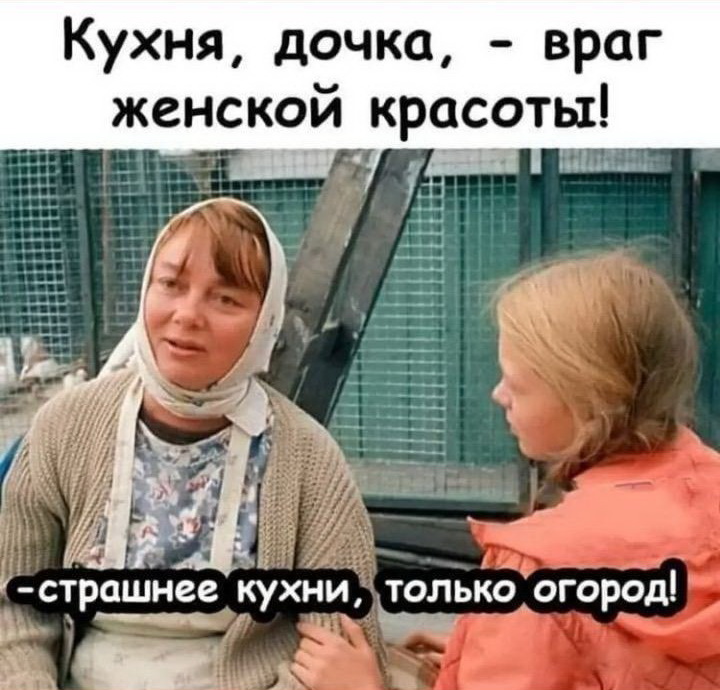 Кухня, дочка, - враг женской красоты!

-страшнее кухни, только огород!